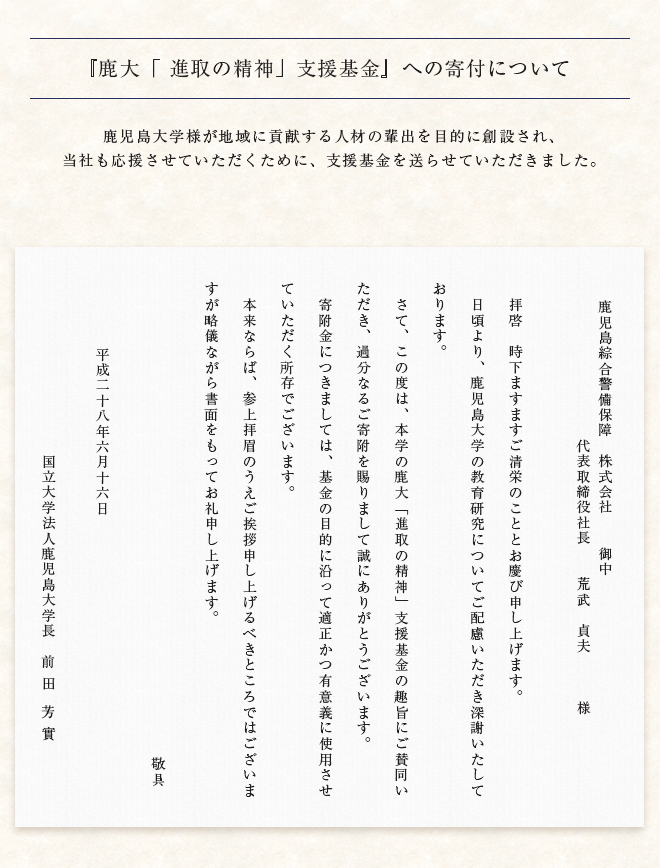 『鹿大「 進取の精神」支援基金』への寄付について

鹿児島大学様が地域に貢献する人材の輩出を目的に創設され、
当社も応援させていただくために、支援基金を送らせていただきました。

鹿児島綜合警備保障　株式会社　御中
代表取締役社長　荒武　貞夫　様

拝啓　時下ますますご清栄のこととお慶び申し上げます。

日頃より、鹿児島大学の教育研究についてご配慮いただき深謝いたしております。

さて、この度は、本学の鹿大「進取の精神」支援基金の趣旨にご賛同いただき、過分なるご寄附を賜りまして誠にありがとうございます。

寄附金につきましては、基金の目的に沿って適正かつ有意義に使用させていただく所存でございます。

本来ならば、参上拝眉のうえご挨拶申し上げるべきところではございますが略儀ながら書面をもってお礼申し上げます。

敬具

平成二十八年六月十六日

国立大学法人鹿児島大学長　前田　芳實